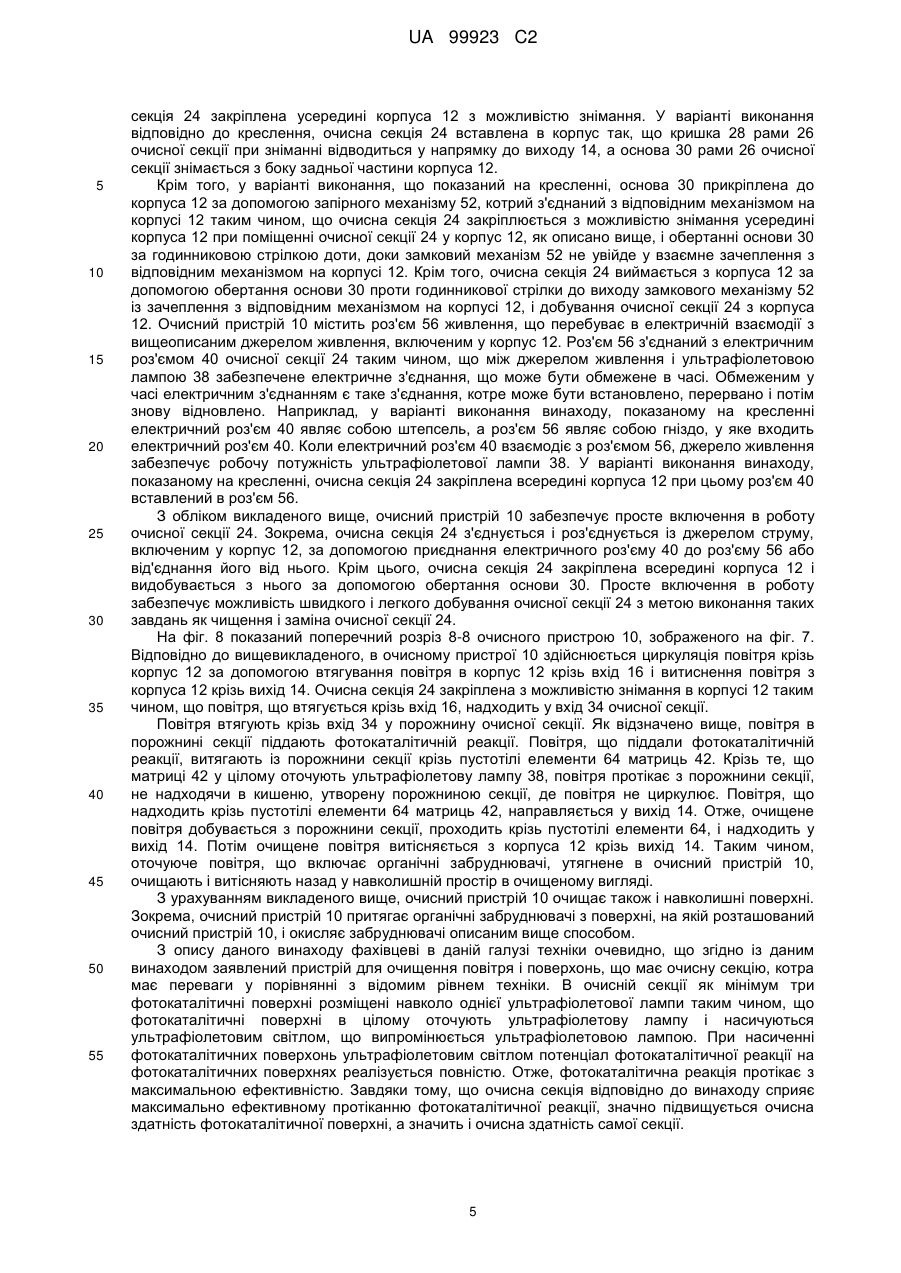 UA 99923 C2

секція 24 закріплена усередині корпуса 12 з можливістю знімання. У варіанті виконання відповідно до креслення, очисна секція 24 вставлена в корпус так, що кришка 28 рами 26 очисної секції при зніманні відводиться у напрямку до виходу 14, а основа 30 рами 26 очисної секції знімається з боку задньої частини корпуса 12.

5 Крім того, у варіанті виконання, що показаний на кресленні, основа 30 прикріплена до корпуса 12 за допомогою запірного механізму 52, котрий з'єднаний з відповідним механізмом на корпусі 12 таким чином, що очисна секція 24 закріплюється з можливістю знімання усередині корпуса 12 при поміщенні очисної секції 24 у корпус 12, як описано вище, і обертанні основи 30 за годинниковою стрілкою доти, доки замковий механізм 52 не увійде у взаємне зачеплення з
10 відповідним механізмом на корпусі 12. Крім того, очисна секція 24 виймається з корпуса 12 за допомогою обертання основи 30 проти годинникової стрілки до виходу замкового механізму 52 із зачеплення з відповідним механізмом на корпусі 12, і добування очисної секції 24 з корпуса 12. Очисний пристрій 10 містить роз'єм 56 живлення, що перебуває в електричній взаємодії з вищеописаним джерелом живлення, включеним у корпус 12. Роз'єм 56 з'єднаний з електричним
15 роз'ємом 40 очисної секції 24 таким чином, що між джерелом живлення і ультрафіолетовою лампою 38 забезпечене електричне з'єднання, що може бути обмежене в часі. Обмеженим у часі електричним з'єднанням є таке з'єднання, котре може бути встановлено, перервано і потім знову відновлено. Наприклад, у варіанті виконання винаходу, показаному на кресленні електричний роз'єм 40 являє собою штепсель, а роз'єм 56 являє собою гніздо, у яке входить
20 електричний роз'єм 40. Коли електричний роз'єм 40 взаємодіє з роз'ємом 56, джерело живлення забезпечує робочу потужність ультрафіолетової лампи 38. У варіанті виконання винаходу, показаному на кресленні, очисна секція 24 закріплена всередині корпуса 12 при цьому роз'єм 40 вставлений в роз'єм 56.

З обліком викладеного вище, очисний пристрій 10 забезпечує просте включення в роботу
25 очисної секції 24. Зокрема, очисна секція 24 з'єднується і роз'єднується із джерелом струму, включеним у корпус 12, за допомогою приєднання електричного роз'єму 40 до роз'єму 56 або від'єднання його від нього. Крім цього, очисна секція 24 закріплена всередині корпуса 12 і видобувається з нього за допомогою обертання основи 30. Просте включення в роботу забезпечує можливість швидкого і легкого добування очисної секції 24 з метою виконання таких
30 завдань як чищення і заміна очисної секції 24.

На фіг. 8 показаний поперечний розріз 8-8 очисного пристрою 10, зображеного на фіг. 7. Відповідно до вищевикладеного, в очисному пристрої 10 здійснюється циркуляція повітря крізь корпус 12 за допомогою втягування повітря в корпус 12 крізь вхід 16 і витиснення повітря з корпуса 12 крізь вихід 14. Очисна секція 24 закріплена з можливістю знімання в корпусі 12 таким
35 чином, що повітря, що втягується крізь вхід 16, надходить у вхід 34 очисної секції.

Повітря втягують крізь вхід 34 у порожнину очисної секції. Як відзначено вище, повітря в порожнині секції піддають фотокаталітичній реакції. Повітря, що піддали фотокаталітичній реакції, витягають із порожнини секції крізь пустотілі елементи 64 матриць 42. Крізь те, що матриці 42 у цілому оточують ультрафіолетову лампу 38, повітря протікає з порожнини секції,
40 не надходячи в кишеню, утворену порожниною секції, де повітря не циркулює. Повітря, що надходить крізь пустотілі елементи 64 матриць 42, направляється у вихід 14. Отже, очищене повітря добувається з порожнини секції, проходить крізь пустотілі елементи 64, і надходить у вихід 14. Потім очищене повітря витісняється з корпуса 12 крізь вихід 14. Таким чином, оточуюче повітря, що включає органічні забруднювачі, утягнене в очисний пристрій 10,
45 очищають і витісняють назад у навколишній простір в очищеному вигляді.

З урахуванням викладеного вище, очисний пристрій 10 очищає також і навколишні поверхні. Зокрема, очисний пристрій 10 притягає органічні забруднювачі з поверхні, на якій розташований очисний пристрій 10, і окисляє забруднювачі описаним вище способом.

З опису даного винаходу фахівцеві в даній галузі техніки очевидно, що згідно із даним
50 винаходом заявлений пристрій для очищення повітря і поверхонь, що має очисну секцію, котра має переваги у порівнянні з відомим рівнем техніки. В очисній секції як мінімум три фотокаталітичні поверхні розміщені навколо однієї ультрафіолетової лампи таким чином, що фотокаталітичні поверхні в цілому оточують ультрафіолетову лампу і насичуються ультрафіолетовим світлом, що випромінюється ультрафіолетовою лампою. При насиченні
55 фотокаталітичних поверхонь ультрафіолетовим світлом потенціал фотокаталітичної реакції на фотокаталітичних поверхнях реалізується повністю. Отже, фотокаталітична реакція протікає з максимальною ефективністю. Завдяки тому, що очисна секція відповідно до винаходу сприяє максимально ефективному протіканню фотокаталітичної реакції, значно підвищується очисна здатність фотокаталітичної поверхні, а значить і очисна здатність самої секції.

5